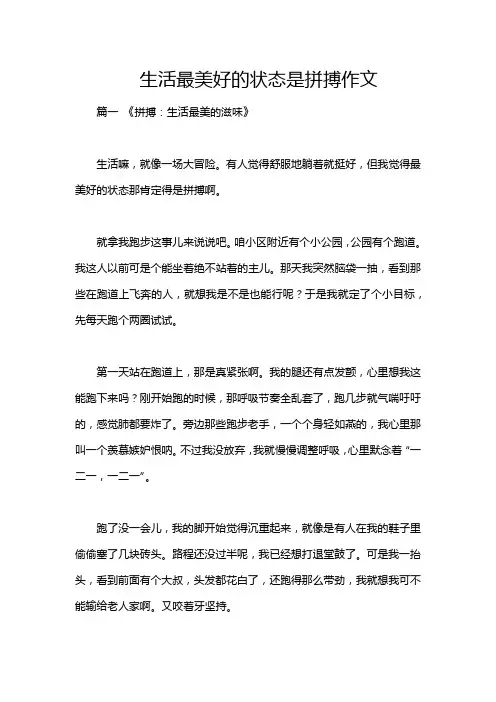 生活最美好的状态是拼搏作文

篇一 《拼搏：生活最美的滋味》

生活嘛，就像一场大冒险。有人觉得舒服地躺着就挺好，但我觉得最美好的状态那肯定得是拼搏啊。

就拿我跑步这事儿来说说吧。咱小区附近有个小公园，公园有个跑道。我这人以前可是个能坐着绝不站着的主儿。那天我突然脑袋一抽，看到那些在跑道上飞奔的人，就想我是不是也能行呢？于是我就定了个小目标，先每天跑个两圈试试。

第一天站在跑道上，那是真紧张啊。我的腿还有点发颤，心里想我这能跑下来吗？刚开始跑的时候，那呼吸节奏全乱套了，跑几步就气喘吁吁的，感觉肺都要炸了。旁边那些跑步老手，一个个身轻如燕的，我心里那叫一个羡慕嫉妒恨呐。不过我没放弃，我就慢慢调整呼吸，心里默念着“一二一，一二一”。

跑了没一会儿，我的脚开始觉得沉重起来，就像是有人在我的鞋子里偷偷塞了几块砖头。路程还没过半呢，我已经想打退堂鼓了。可是我一抬头，看到前面有个大叔，头发都花白了，还跑得那么带劲，我就想我可不能输给老人家啊。又咬着牙坚持。